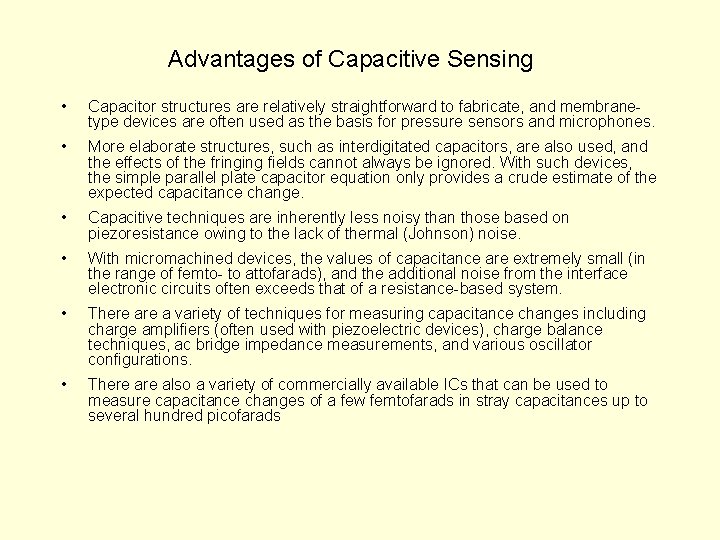 Advantages of Capacitive Sensing

• Capacitor structures are relatively straightforward to fabricate, and membrane-type devices are often used as the basis for pressure sensors and microphones.

• More elaborate structures, such as interdigitated capacitors, are also used, and the effects of the fringing fields cannot always be ignored. With such devices, the simple parallel plate capacitor equation only provides a crude estimate of the expected capacitance change.

• Capacitive techniques are inherently less noisy than those based on piezoresistance owing to the lack of thermal (Johnson) noise.

• With micromachined devices, the values of capacitance are extremely small (in the range of femto- to attofarads), and the additional noise from the interface electronic circuits often exceeds that of a resistance-based system.

• There are a variety of techniques for measuring capacitance changes including charge amplifiers (often used with piezoelectric devices), charge balance techniques, ac bridge impedance measurements, and various oscillator configurations.

• There are also a variety of commercially available ICs that can be used to measure capacitance changes of a few femtofarads in stray capacitances up to several hundred picofarads